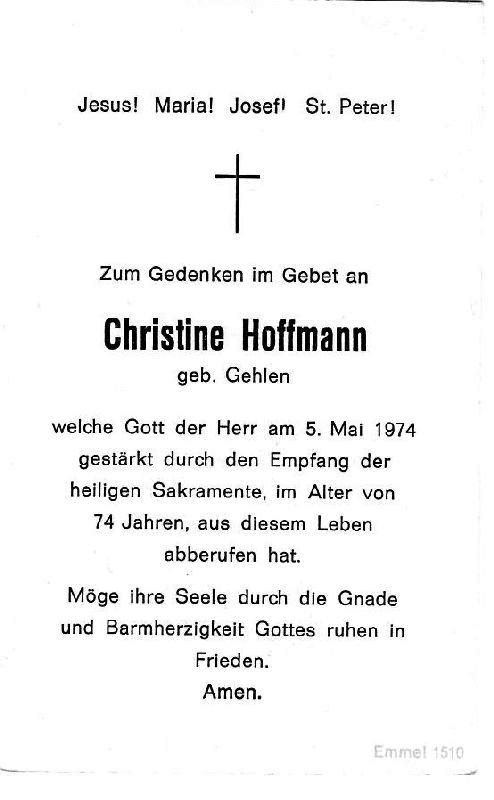 Jesus! Maria! Josef! St. Peter!

Zum Gedenken im Gebet an

Christine Hoffmann

geb. Gehlen

welche Gott der Herr am 5. Mai 1974 gestärkt durch den Empfang der heiligen Sakramente, im Alter von 74 Jahren, aus diesem Leben abberufen hat.

Möge ihre Seele durch die Gnade und Barmherzigkeit Gottes ruhen in Frieden.
Amen.

Emmel 1510